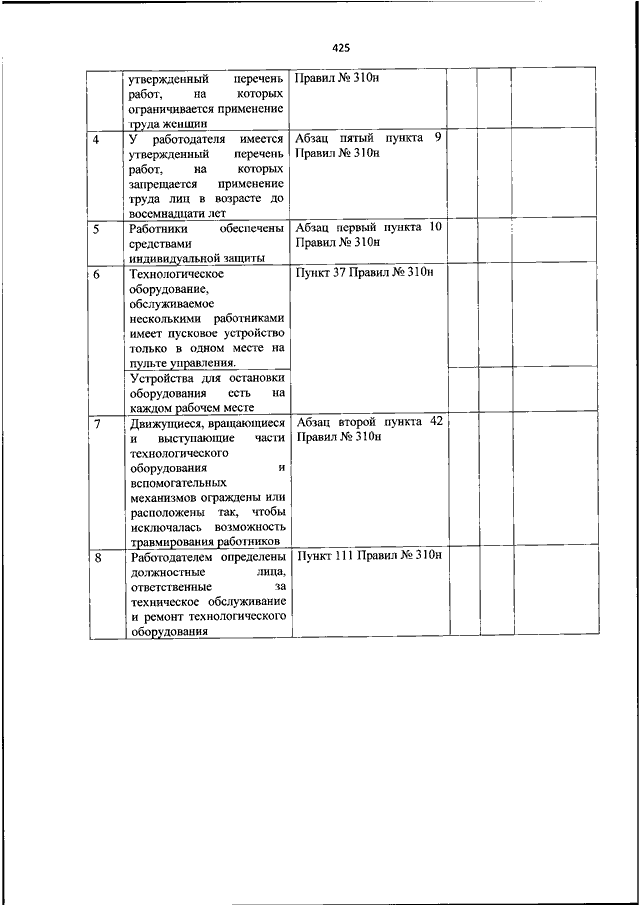 425

| | | | | | |
|---|---|---|---|---|---|
| | утвержденный перечень работ, на которых ограничивается применение труда женщин | Правил № 310н | | | |
| 4 | У работодателя имеется утвержденный перечень работ, на которых запрещается применение труда лиц в возрасте до восемнадцати лет | Абзац пятый пункта 9 Правил № 310н | | | |
| 5 | Работники обеспечены средствами индивидуальной защиты | Абзац первый пункта 10 Правил № 310н | | | |
| 6 | Технологическое оборудование, обслуживаемое несколькими работниками имеет пусковое устройство только в одном месте на пульте управления. | Пункт 37 Правил № 310н | | | |
| | Устройства для остановки оборудования есть на каждом рабочем месте | | | | |
| 7 | Движущиеся, вращающиеся и выступающие части технологического оборудования и вспомогательных механизмов ограждены или расположены так, чтобы исключалась возможность травмирования работников | Абзац второй пункта 42 Правил № 310н | | | |
| 8 | Работодателем определены должностные лица, ответственные за техническое обслуживание и ремонт технологического оборудования | Пункт 111 Правил № 310н | | | |